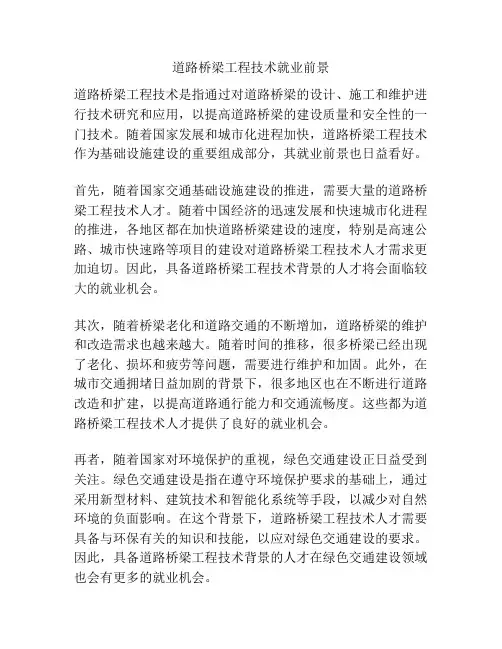 道路桥梁工程技术就业前景

道路桥梁工程技术是指通过对道路桥梁的设计、施工和维护进行技术研究和应用，以提高道路桥梁的建设质量和安全性的一门技术。随着国家发展和城市化进程加快，道路桥梁工程技术作为基础设施建设的重要组成部分，其就业前景也日益看好。

首先，随着国家交通基础设施建设的推进，需要大量的道路桥梁工程技术人才。随着中国经济的迅速发展和快速城市化进程的推进，各地区都在加快道路桥梁建设的速度，特别是高速公路、城市快速路等项目的建设对道路桥梁工程技术人才需求更加迫切。因此，具备道路桥梁工程技术背景的人才将会面临较大的就业机会。

其次，随着桥梁老化和道路交通的不断增加，道路桥梁的维护和改造需求也越来越大。随着时间的推移，很多桥梁已经出现了老化、损坏和疲劳等问题，需要进行维护和加固。此外，在城市交通拥堵日益加剧的背景下，很多地区也在不断进行道路改造和扩建，以提高道路通行能力和交通流畅度。这些都为道路桥梁工程技术人才提供了良好的就业机会。

再者，随着国家对环境保护的重视，绿色交通建设正日益受到关注。绿色交通建设是指在遵守环境保护要求的基础上，通过采用新型材料、建筑技术和智能化系统等手段，以减少对自然环境的负面影响。在这个背景下，道路桥梁工程技术人才需要具备与环保有关的知识和技能，以应对绿色交通建设的要求。因此，具备道路桥梁工程技术背景的人才在绿色交通建设领域也会有更多的就业机会。